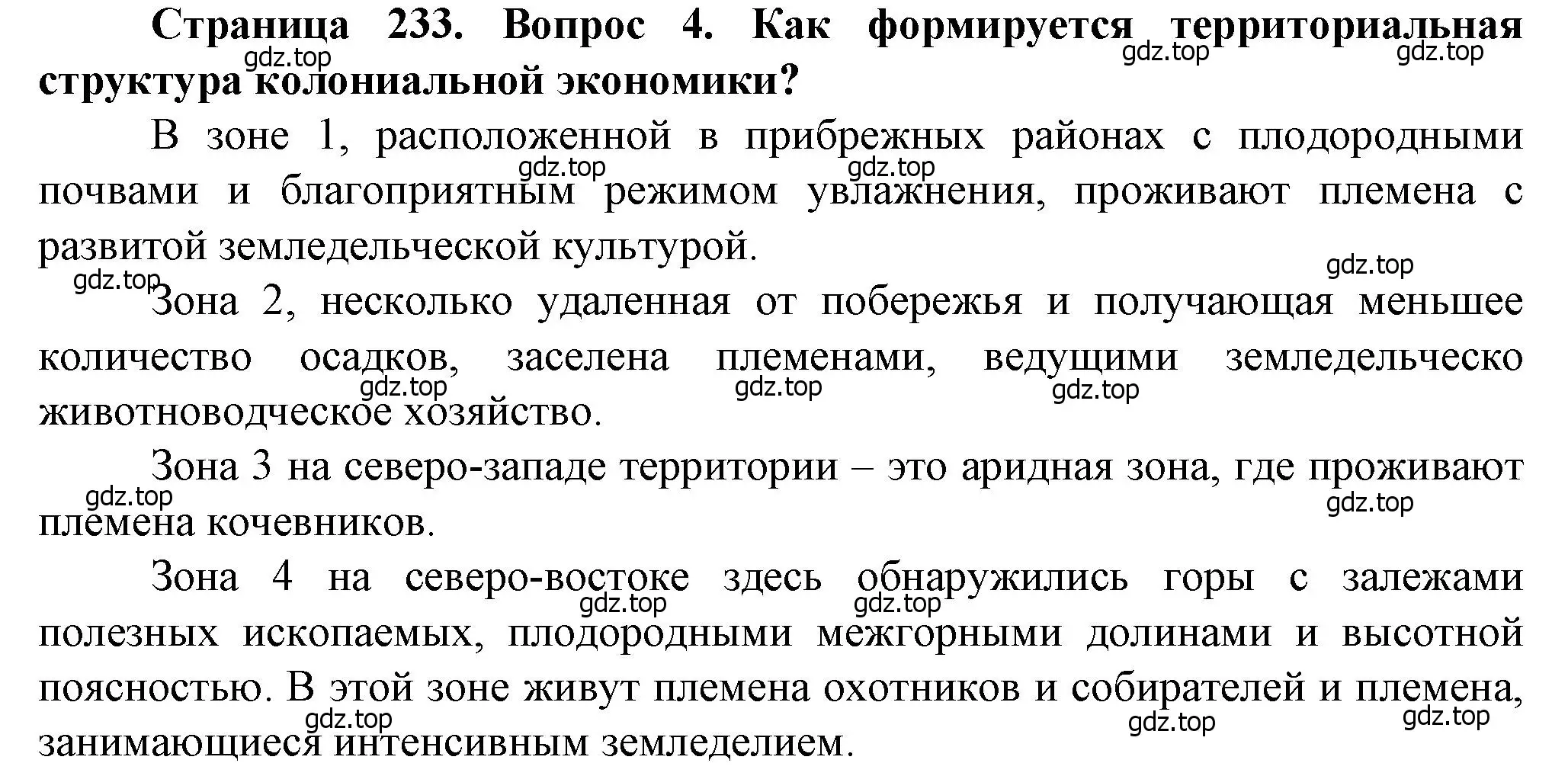 Страница 233. Вопрос 4. Как формируется территориальная структура колониальной экономики?

gdz.top gdz.top gdz.top

В зоне 1, расположенной в прибрежных районах с плодородными почвами и благоприятным режимом увлажнения, проживают племена с развитой земледельческой культурой.

gdz.top gdz.top gdz.top gdz.top

Зона 2, несколько удаленная от побережья и получающая меньшее количество осадков, заселена племенами, ведущими земледельческо животноводческое хозяйство.

gdz.top gdz.top gdz.top

Зона 3 на северо-западе территории – это аридная зона, где проживают племена кочевников.

gdz.top gdz.top

Зона 4 на северо-востоке здесь обнаружились горы с залежами полезных ископаемых, плодородными межгорными долинами и высотной поясностью. В этой зоне живут племена охотников и собирателей и племена, занимающиеся интенсивным земледелием.

gdz.top gdz.top gdz.top gdz.top gdz.top